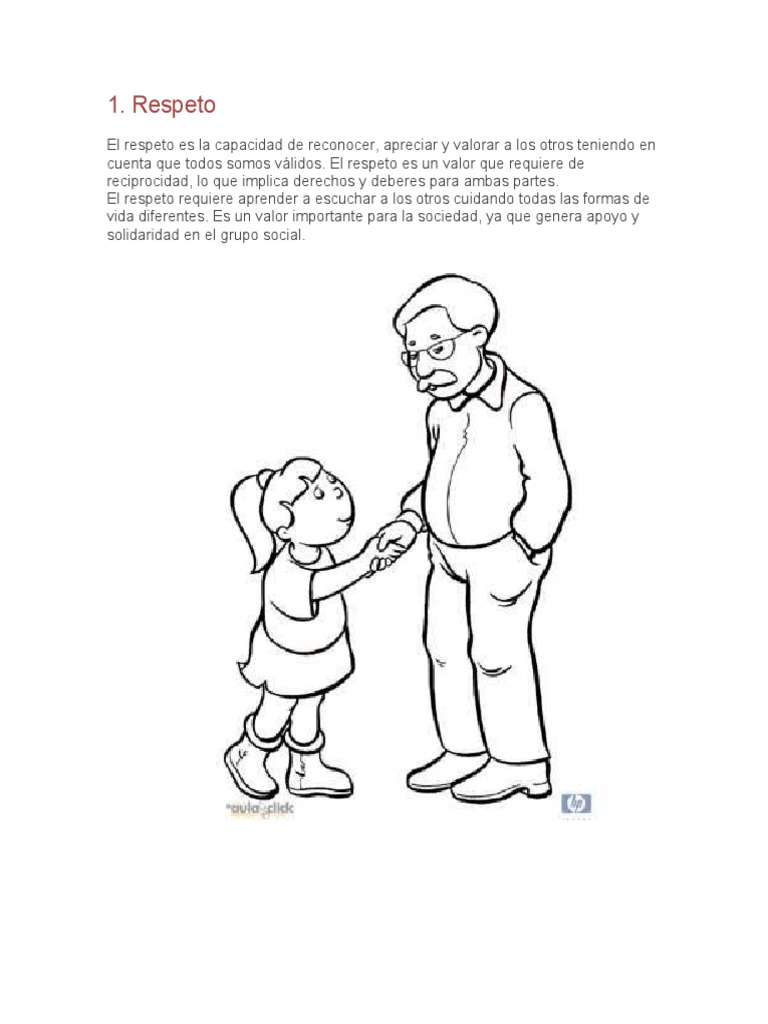 1. Respeto

El respeto es la capacidad de reconocer, apreciar y valorar a los otros teniendo en cuenta que todos somos válidos. El respeto es un valor que requiere de reciprocidad, lo que implica derechos y deberes para ambas partes.
El respeto requiere aprender a escuchar a los otros cuidando todas las formas de vida diferentes. Es un valor importante para la sociedad, ya que genera apoyo y solidaridad en el grupo social.

aula click

hp